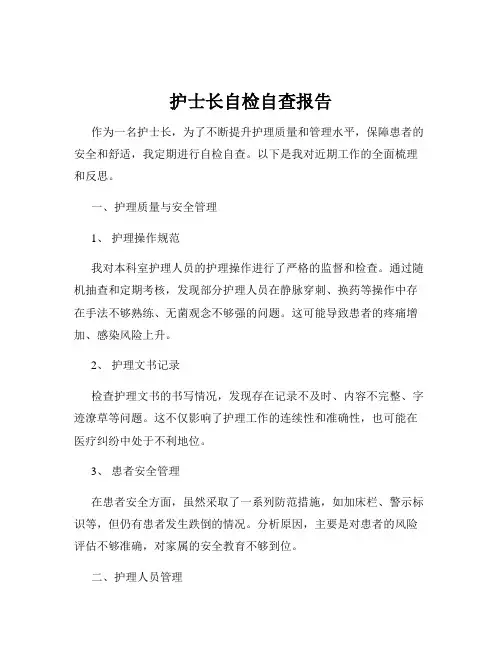 护士长自检自查报告

作为一名护士长，为了不断提升护理质量和管理水平，保障患者的安全和舒适，我定期进行自检自查。以下是我对近期工作的全面梳理和反思。

一、护理质量与安全管理

1、 护理操作规范

我对本科室护理人员的护理操作进行了严格的监督和检查。通过随机抽查和定期考核，发现部分护理人员在静脉穿刺、换药等操作中存在手法不够熟练、无菌观念不够强的问题。这可能导致患者的疼痛增加、感染风险上升。

2、 护理文书记录

检查护理文书的书写情况，发现存在记录不及时、内容不完整、字迹潦草等问题。这不仅影响了护理工作的连续性和准确性，也可能在医疗纠纷中处于不利地位。

3、 患者安全管理

在患者安全方面，虽然采取了一系列防范措施，如加床栏、警示标识等，但仍有患者发生跌倒的情况。分析原因，主要是对患者的风险评估不够准确，对家属的安全教育不够到位。

二、护理人员管理